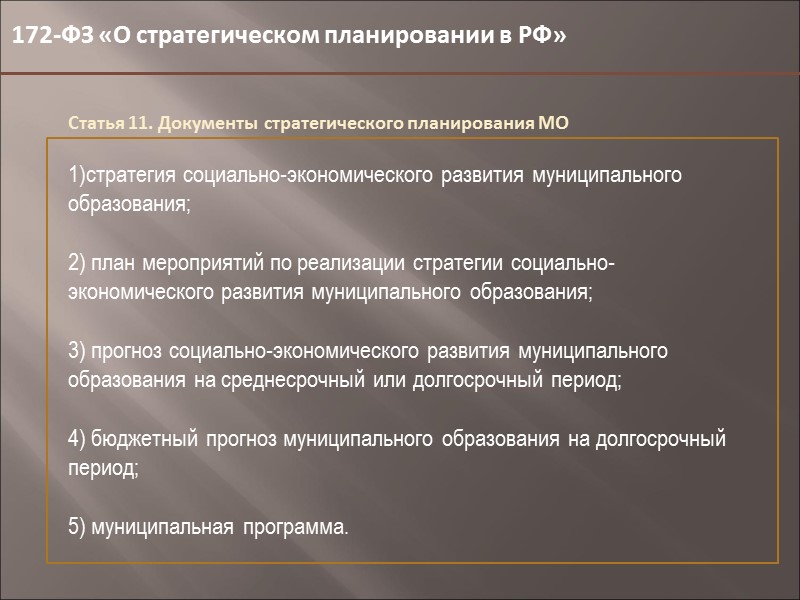 172-ФЗ «О стратегическом планировании в РФ»

Статья 11. Документы стратегического планирования МО

1)стратегия социально-экономического развития муниципального образования;

2) план мероприятий по реализации стратегии социально-экономического развития муниципального образования;

3) прогноз социально-экономического развития муниципального образования на среднесрочный или долгосрочный период;

4) бюджетный прогноз муниципального образования на долгосрочный период;

5) муниципальная программа.